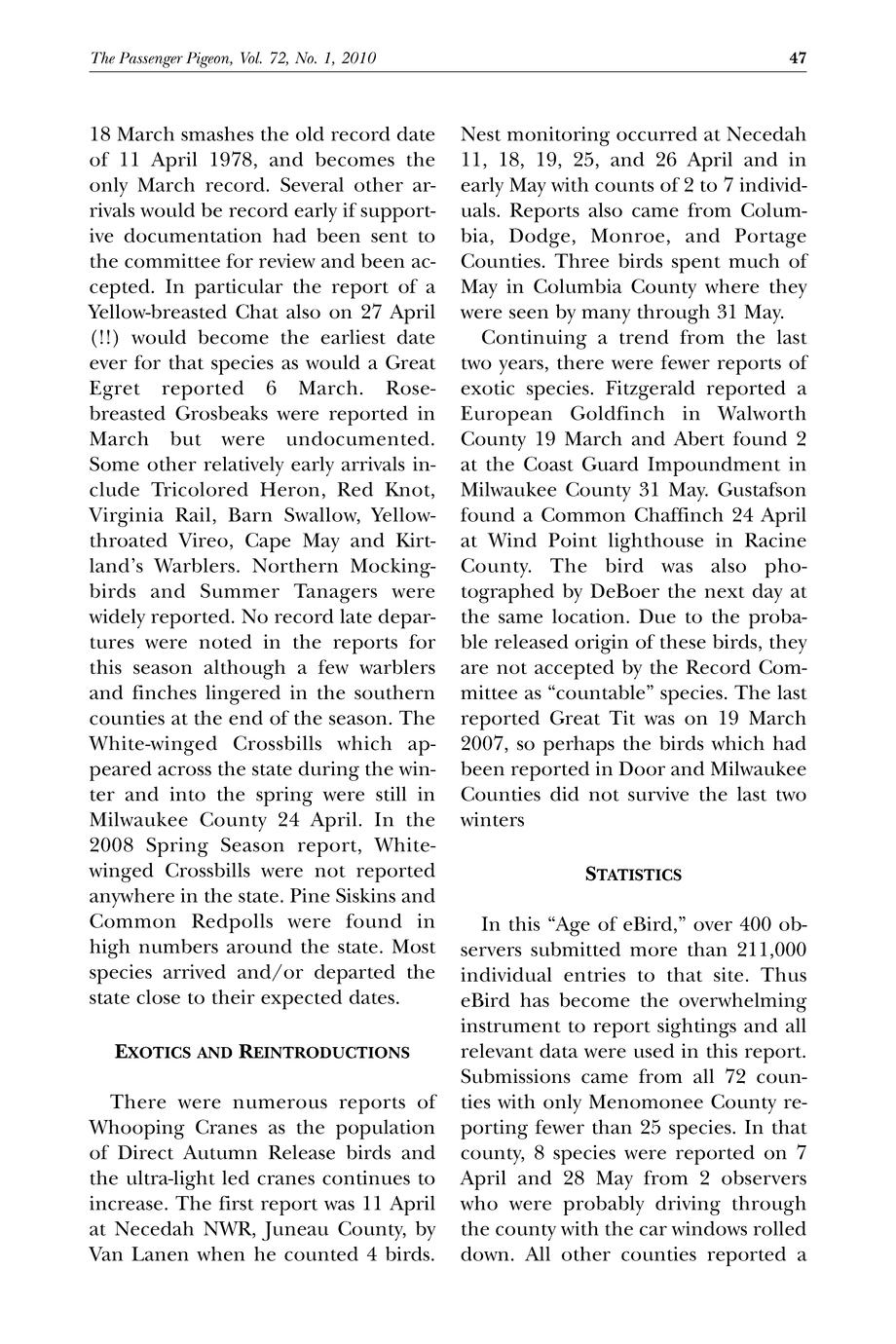 The Passenger Pigeon, Vol. 72, No. 1, 2010

47

18 March smashes the old record date of 11 April 1978, and becomes the only March record. Several other arrivals would be record early if supportive documentation had been sent to the committee for review and been accepted. In particular the report of a Yellow-breasted Chat also on 27 April (!!) would become the earliest date ever for that species as would a Great Egret reported 6 March. Rose-breasted Grosbeaks were reported in March but were undocumented. Some other relatively early arrivals include Tricolored Heron, Red Knot, Virginia Rail, Barn Swallow, Yellow-throated Vireo, Cape May and Kirtland's Warblers. Northern Mockingbirds and Summer Tanagers were widely reported. No record late departures were noted in the reports for this season although a few warblers and finches lingered in the southern counties at the end of the season. The White-winged Crossbills which appeared across the state during the winter and into the spring were still in Milwaukee County 24 April. In the 2008 Spring Season report, White-winged Crossbills were not reported anywhere in the state. Pine Siskins and Common Redpolls were found in high numbers around the state. Most species arrived and/or departed the state close to their expected dates.

EXOTICS AND REINTRODUCTIONS

There were numerous reports of Whooping Cranes as the population of Direct Autumn Release birds and the ultra-light led cranes continues to increase. The first report was 11 April at Necedah NWR, Juneau County, by Van Lanen when he counted 4 birds. Nest monitoring occurred at Necedah 11, 18, 19, 25, and 26 April and in early May with counts of 2 to 7 individuals. Reports also came from Columbia, Dodge, Monroe, and Portage Counties. Three birds spent much of May in Columbia County where they were seen by many through 31 May.

Continuing a trend from the last two years, there were fewer reports of exotic species. Fitzgerald reported a European Goldfinch in Walworth County 19 March and Abert found 2 at the Coast Guard Impoundment in Milwaukee County 31 May. Gustafson found a Common Chaffinch 24 April at Wind Point lighthouse in Racine County. The bird was also photographed by DeBoer the next day at the same location. Due to the probable released origin of these birds, they are not accepted by the Record Committee as "countable" species. The last reported Great Tit was on 19 March 2007, so perhaps the birds which had been reported in Door and Milwaukee Counties did not survive the last two winters

STATISTICS

In this "Age of eBird," over 400 observers submitted more than 211,000 individual entries to that site. Thus eBird has become the overwhelming instrument to report sightings and all relevant data were used in this report. Submissions came from all 72 counties with only Menomonee County reporting fewer than 25 species. In that county, 8 species were reported on 7 April and 28 May from 2 observers who were probably driving through the county with the car windows rolled down. All other counties reported a